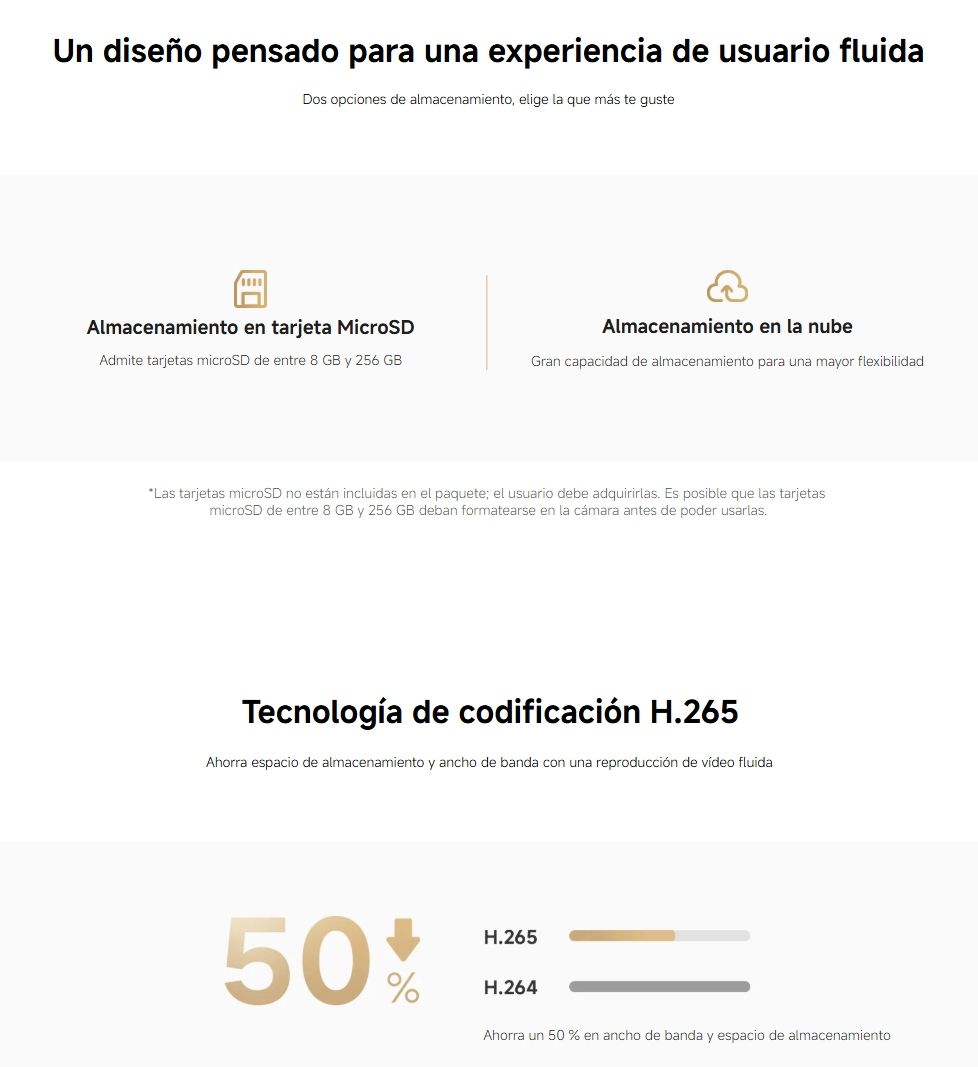 Un diseño pensado para una experiencia de usuario fluida

Dos opciones de almacenamiento, elige la que más te guste

Almacenamiento en tarjeta MicroSD

Admite tarjetas microSD de entre 8 GB y 256 GB

Almacenamiento en la nube

Gran capacidad de almacenamiento para una mayor flexibilidad

*Las tarjetas microSD no están incluidas en el paquete; el usuario debe adquirirlas. Es posible que las tarjetas microSD de entre 8 GB y 256 GB deban formatearse en la cámara antes de poder usarlas.

Tecnología de codificación H.265

Ahorra espacio de almacenamiento y ancho de banda con una reproducción de vídeo fluida

50 %

H.265

H.264

Ahorra un 50 % en ancho de banda y espacio de almacenamiento